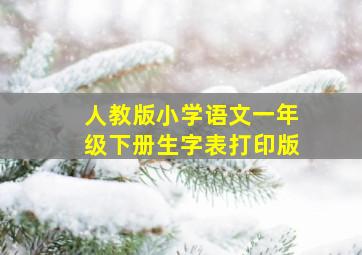 人教版小学语文一年级下册生字表打印版